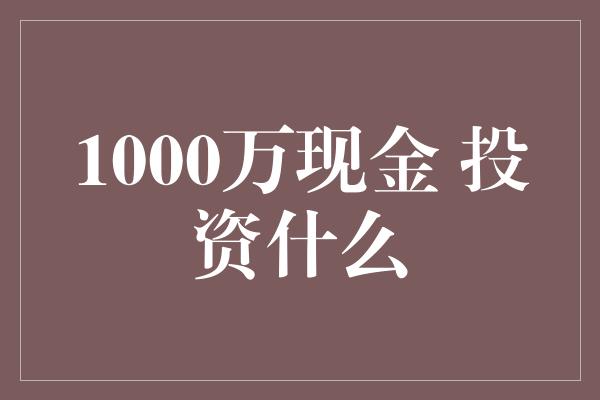 1000万现金 投资什么